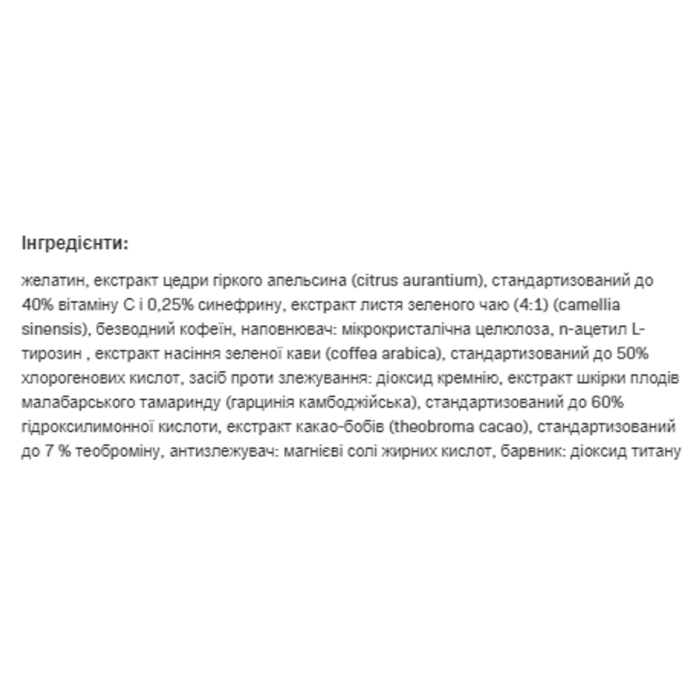 Інгредієнти:

желатин, екстракт цедри гіркого апельсина (citrus aurantium), стандартизований до 40% вітаміну С і 0,25% синефрину, екстракт листя зеленого чаю (4:1) (camellia sinensis), безводний кофеїн, наповнювач: мікрокристалічна целюлоза, n-ацетил L-тирозин , екстракт насіння зеленої кави (coffea arabica), стандартизований до 50% хлорогенових кислот, засіб проти злежування: діоксид кремнію, екстракт шкірки плодів малабарського тамаринду (гарцинія камбоджійська), стандартизований до 60% гідроксилимонної кислоти, екстракт какао-бобів (theobroma cacao), стандартизований до 7 % теоброміну, антизлежувач: магнієві солі жирних кислот, барвник: діоксид титану